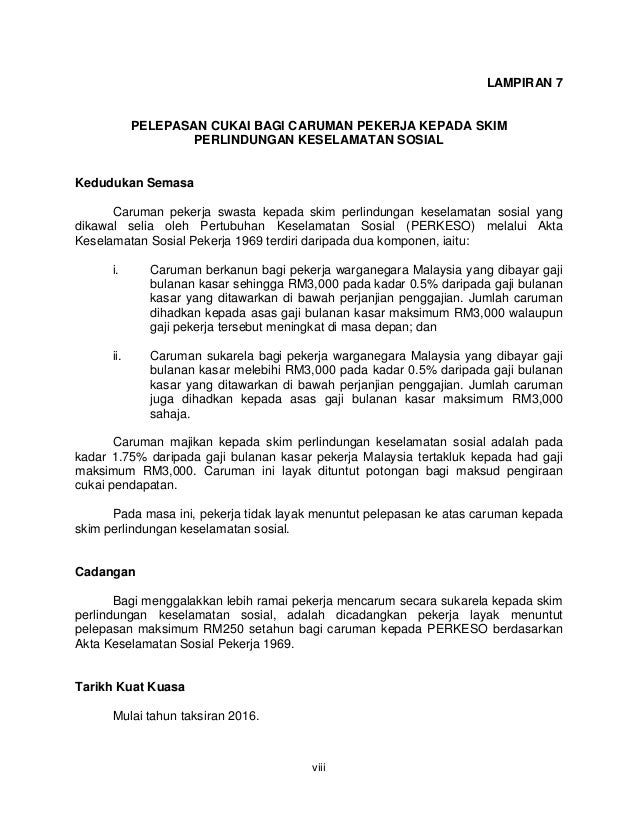 LAMPIRAN 7

PELEPASAN CUKAI BAGI CARUMAN PEKERJA KEPADA SKIM PERLINDUNGAN KESELAMATAN SOSIAL

Kedudukan Semasa

Caruman pekerja swasta kepada skim perlindungan keselamatan sosial yang dikawal selia oleh Pertubuhan Keselamatan Sosial (PERKESO) melalui Akta Keselamatan Sosial Pekerja 1969 terdiri daripada dua komponen, iaitu:

i. Caruman berkanun bagi pekerja warganegara Malaysia yang dibayar gaji bulanan kasar sehingga RM3,000 pada kadar 0.5% daripada gaji bulanan kasar yang ditawarkan di bawah perjanjian penggajian. Jumlah caruman dihadkan kepada asas gaji bulanan kasar maksimum RM3,000 walaupun gaji pekerja tersebut meningkat di masa depan; dan

ii. Caruman sukarela bagi pekerja warganegara Malaysia yang dibayar gaji bulanan kasar melebihi RM3,000 pada kadar 0.5% daripada gaji bulanan kasar yang ditawarkan di bawah perjanjian penggajian. Jumlah caruman juga dihadkan kepada asas gaji bulanan kasar maksimum RM3,000 sahaja.

Caruman majikan kepada skim perlindungan keselamatan sosial adalah pada kadar 1.75% daripada gaji bulanan kasar pekerja Malaysia tertakluk kepada had gaji maksimum RM3,000. Caruman ini layak dituntut potongan bagi maksud pengiraan cukai pendapatan.

Pada masa ini, pekerja tidak layak menuntut pelepasan ke atas caruman kepada skim perlindungan keselamatan sosial.

Cadangan

Bagi menggalakkan lebih ramai pekerja mencarum secara sukarela kepada skim perlindungan keselamatan sosial, adalah dicadangkan pekerja layak menuntut pelepasan maksimum RM250 setahun bagi caruman kepada PERKESO berdasarkan Akta Keselamatan Sosial Pekerja 1969.

Tarikh Kuat Kuasa

Mulai tahun taksiran 2016.

viii